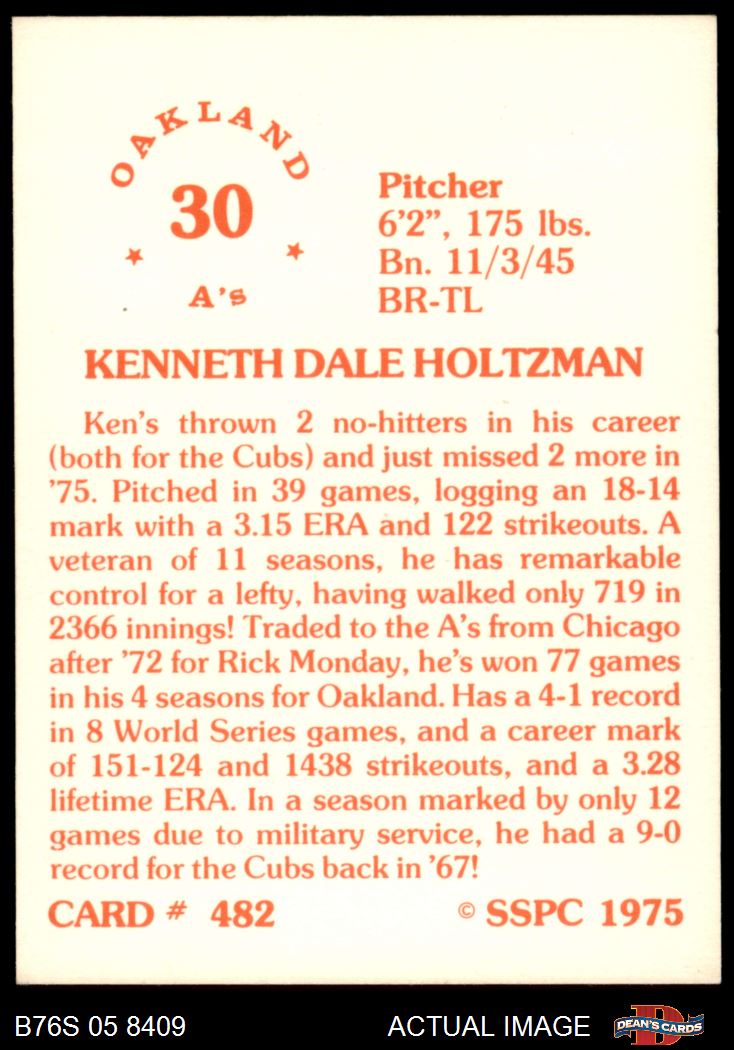 OAKLAND
30
A's

Pitcher
6'2", 175 lbs.
Bn. 11/3/45
BR-TL

KENNETH DALE HOLTZMAN

Ken's thrown 2 no-hitters in his career (both for the Cubs) and just missed 2 more in '75. Pitched in 39 games, logging an 18-14 mark with a 3.15 ERA and 122 strikeouts. A veteran of 11 seasons, he has remarkable control for a lefty, having walked only 719 in 2366 innings! Traded to the A's from Chicago after '72 for Rick Monday, he's won 77 games in his 4 seasons for Oakland. Has a 4-1 record in 8 World Series games, and a career mark of 151-124 and 1438 strikeouts, and a 3.28 lifetime ERA. In a season marked by only 12 games due to military service, he had a 9-0 record for the Cubs back in '67!

CARD # 482

© SSPC 1975

B76S 05 8409

ACTUAL IMAGE

DEAN'S CARDS